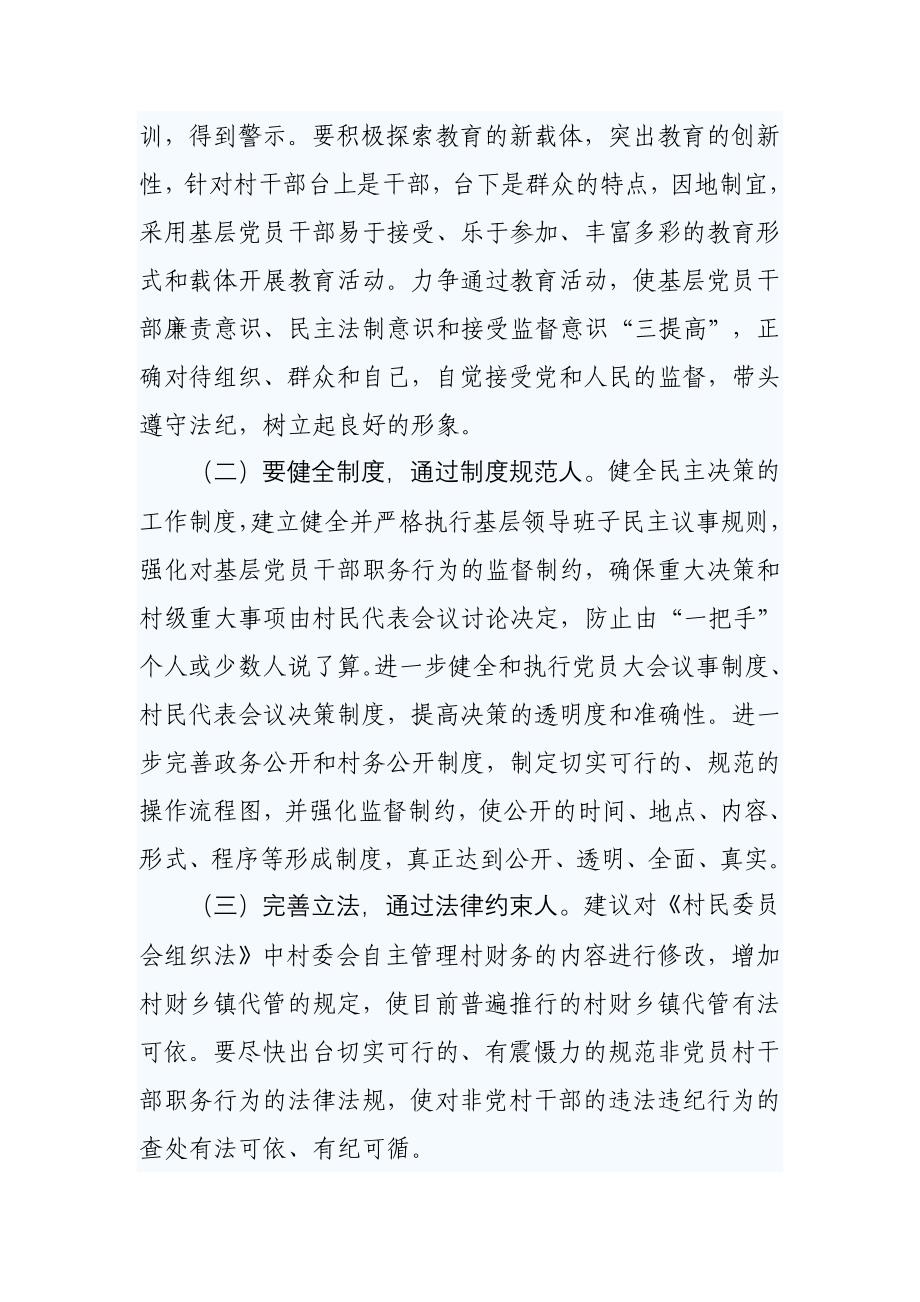 训，得到警示。要积极探索教育的新载体，突出教育的创新性，针对村干部台上是干部，台下是群众的特点，因地制宜，采用基层党员干部易于接受、乐于参加、丰富多彩的教育形式和载体开展教育活动。力争通过教育活动，使基层党员干部廉责意识、民主法制意识和接受监督意识“三提高”，正确对待组织、群众和自己，自觉接受党和人民的监督，带头遵守法纪，树立起良好的形象。

（二）要健全制度，通过制度规范人。健全民主决策的工作制度，建立健全并严格执行基层领导班子民主议事规则，强化对基层党员干部职务行为的监督制约，确保重大决策和村级重大事项由村民代表会议讨论决定，防止由“一把手”个人或少数人说了算。进一步健全和执行党员大会议事制度、村民代表会议决策制度，提高决策的透明度和准确性。进一步完善政务公开和村务公开制度，制定切实可行的、规范的操作流程图，并强化监督制约，使公开的时间、地点、内容、形式、程序等形成制度，真正达到公开、透明、全面、真实。

（三）完善立法，通过法律约束人。建议对《村民委员会组织法》中村委会自主管理村财务的内容进行修改，增加村财乡镇代管的规定，使目前普遍推行的村财乡镇代管有法可依。要尽快出台切实可行的、有震慑力的规范非党员村干部职务行为的法律法规，使对非党村干部的违法违纪行为的查处有法可依、有纪可循。